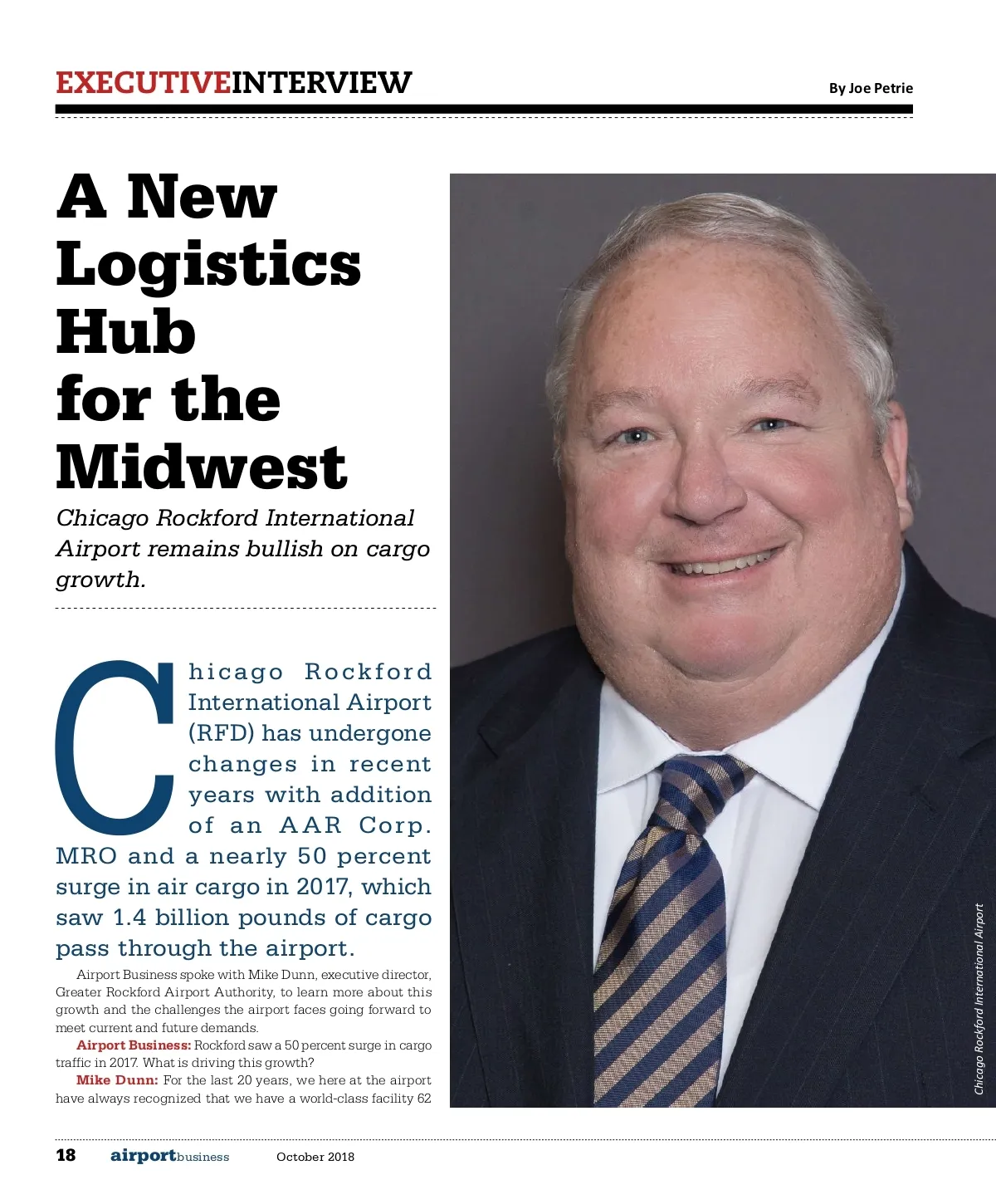 EXECUTIVEINTERVIEW

By Joe Petrie

A New Logistics Hub for the Midwest

Chicago Rockford International Airport remains bullish on cargo growth.

Chicago Rockford International Airport (RFD) has undergone changes in recent years with addition of an AAR Corp. MRO and a nearly 50 percent surge in air cargo in 2017, which saw 1.4 billion pounds of cargo pass through the airport.

Airport Business spoke with Mike Dunn, executive director, Greater Rockford Airport Authority, to learn more about this growth and the challenges the airport faces going forward to meet current and future demands.

Airport Business: Rockford saw a 50 percent surge in cargo traffic in 2017. What is driving this growth?

Mike Dunn: For the last 20 years, we here at the airport have always recognized that we have a world-class facility 62

Chicago Rockford International Airport

18 airportbusiness October 2018